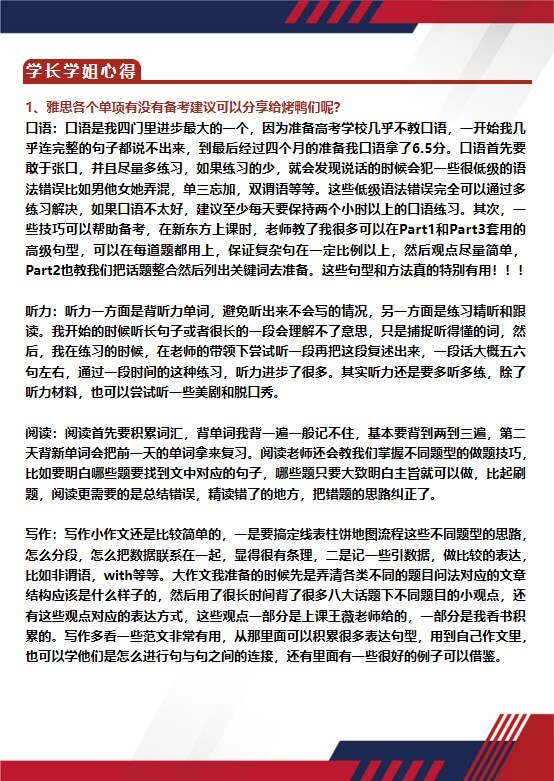 学长学姐心得

1、雅思各个单项有没有备考建议可以分享给烤鸭们呢?

口语：口语是我四门里进步最大的一个，因为准备高考学校几乎不教口语，一开始我几乎连完整的句子都说不出来，到最后经过四个月的准备我口语拿了6.5分。口语首先要敢于张口，并且尽量多练习，如果练习的少，就会发现说话的时候会犯一些很低级的语法错误比如男他女她弄混，单三忘加，双谓语等等。这些低级语法错误完全可以通过多练习解决，如果口语不太好，建议至少每天要保持两个小时以上的口语练习。其次，一些技巧可以帮助备考，在新东方上课时，老师教了我很多可以在Part1和Part3套用的高级句型，可以在每道题都用上，保证复杂句在一定比例以上，然后观点尽量简单，Part2也教我们把话题整合然后列出关键词去准备。这些句型和方法真的特别有用！！！

听力：听力一方面是背听力单词，避免听出来不会写的情况，另一方面是练习精听和跟读。我开始的时候听长句子或者很长的一段会理解不了意思，只是捕捉听得懂的词，然后，我在练习的时候，在老师的带领下尝试听一段再把这段复述出来，一段话大概五六句左右，通过一段时间的这种练习，听力进步了很多。其实听力还是要多听多练，除了听力材料，也可以尝试听一些美剧和脱口秀。

阅读：阅读首先要积累词汇，背单词我背一遍一般记不住，基本要背到两到三遍，第二天背新单词会把前一天的单词拿来复习。阅读老师还会教我们掌握不同题型的做题技巧，比如要明白哪些题要找到文中对应的句子，哪些题只要大致明白主旨就可以做，比起刷题，阅读更需要的是总结错误，精读错了的地方，把错题的思路纠正了。

写作：写作小作文还是比较简单的，一是要搞定线表柱饼地图流程这些不同题型的思路，怎么分段，怎么把数据联系在一起，显得很有条理，二是记一些引数据，做比较的表达，比如非谓语，with等等。大作文我准备的时候先是弄清各类不同的题目问法对应的文章结构应该是什么样子的，然后用了很长时间背了很多八大话题下不同题目的小观点，还有这些观点对应的表达方式，这些观点一部分是上课王薇老师给的，一部分是我看书积累的。写作多看一些范文非常有用，从那里面可以积累很多表达句型，用到自己作文里，也可以学他们是怎么进行句与句之间的连接，还有里面有一些很好的例子可以借鉴。